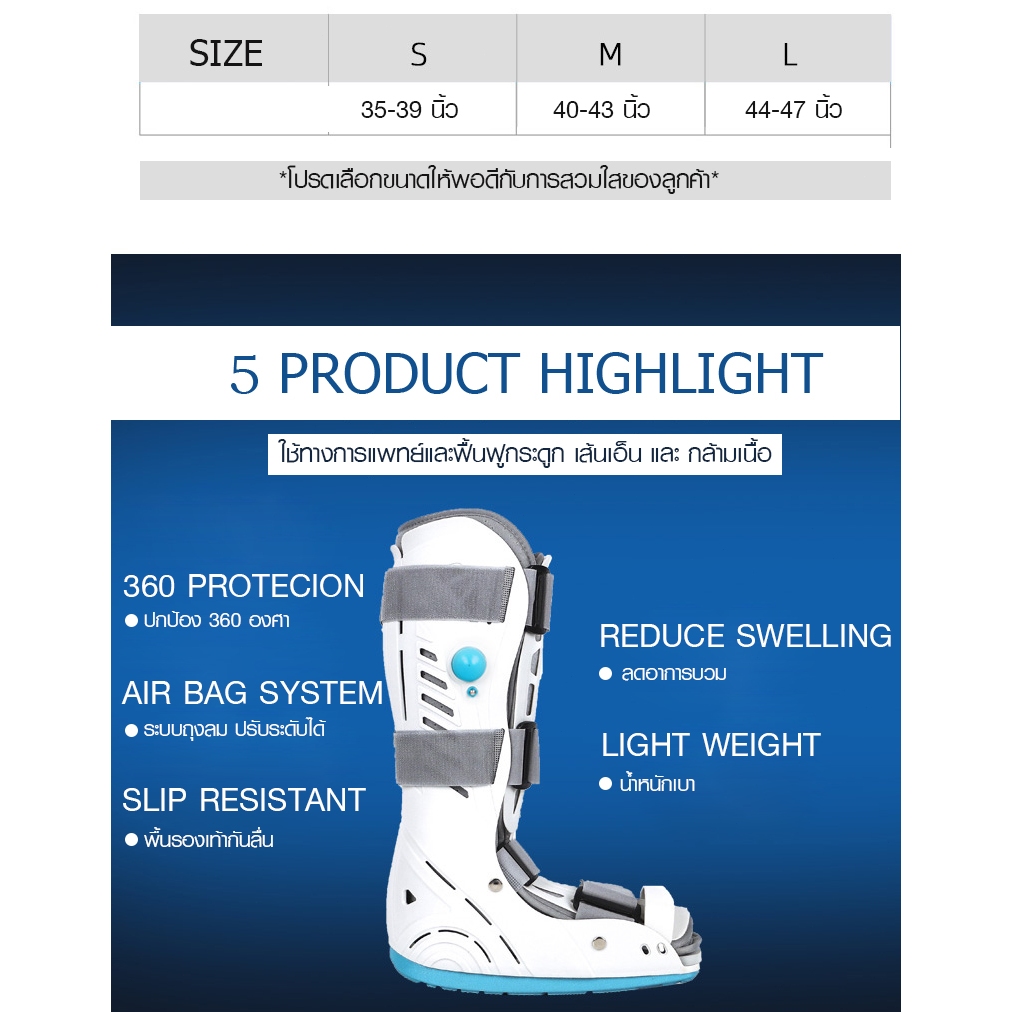 | SIZE | S | M | L |
|---|---|---|---|
| | 35-39 นิ้ว | 40-43 นิ้ว | 44-47 นิ้ว |

*โปรดเลือกขนาดให้พอดีกับการสวมใส่ของลูกค้า*

5 PRODUCT HIGHLIGHT

ใช้ทางการแพทย์และฟื้นฟูกระดูก เส้นเอ็น และ กล้ามเนื้อ

360 PROTECION
● ปกป้อง 360 องศา

AIR BAG SYSTEM
● ระบบถุงลม ปรับระดับได้

SLIP RESISTANT
● พื้นรองเท้ากันลื่น

REDUCE SWELLING
● ลดอาการบวม

LIGHT WEIGHT
● น้ำหนักเบา